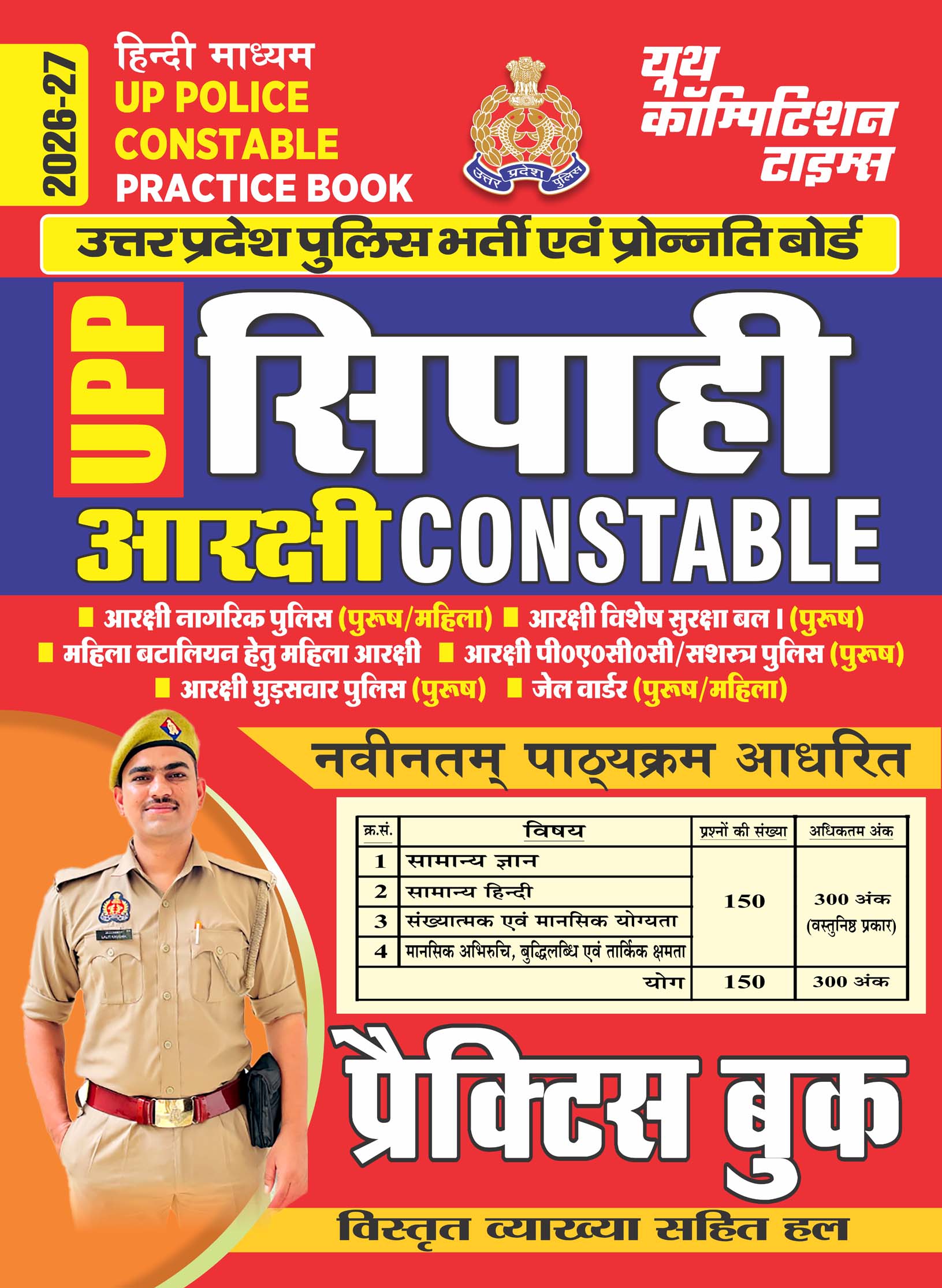 2026-27

हिन्दी माध्यम
UP POLICE CONSTABLE PRACTICE BOOK

उत्तर प्रदेश पुलिस

यूथ कॉम्पिटिशन टाइम्स

उत्तर प्रदेश पुलिस भर्ती एवं प्रोन्नति बोर्ड

UPP
सिपाही
आरक्षी CONSTABLE

■ आरक्षी नागरिक पुलिस (पुरूष/महिला) ■ आरक्षी विशेष सुरक्षा बल। (पुरूष)
■ महिला बटालियन हेतु महिला आरक्षी ■ आरक्षी पी0ए0सी0सी/सशस्त्र पुलिस (पुरूष)
■ आरक्षी घुड़सवार पुलिस (पुरूष) ■ जेल वार्डर (पुरूष/महिला)

नवीनतम् पाठ्यक्रम आधरित

| क्र.सं. | विषय | प्रश्नों की संख्या | अधिकतम अंक |
|---|---|---|---|
| 1 | सामान्य ज्ञान | 150 | 300 अंक (वस्तुनिष्ठ प्रकार) |
| 2 | सामान्य हिन्दी | | |
| 3 | संख्यात्मक एवं मानसिक योग्यता | | |
| 4 | मानसिक अभिरुचि, बुद्धिलब्धि एवं तार्किक क्षमता | | |
| | योग | 150 | 300 अंक |

प्रैक्टिस बुक

विस्तृत व्याख्या सहित हल